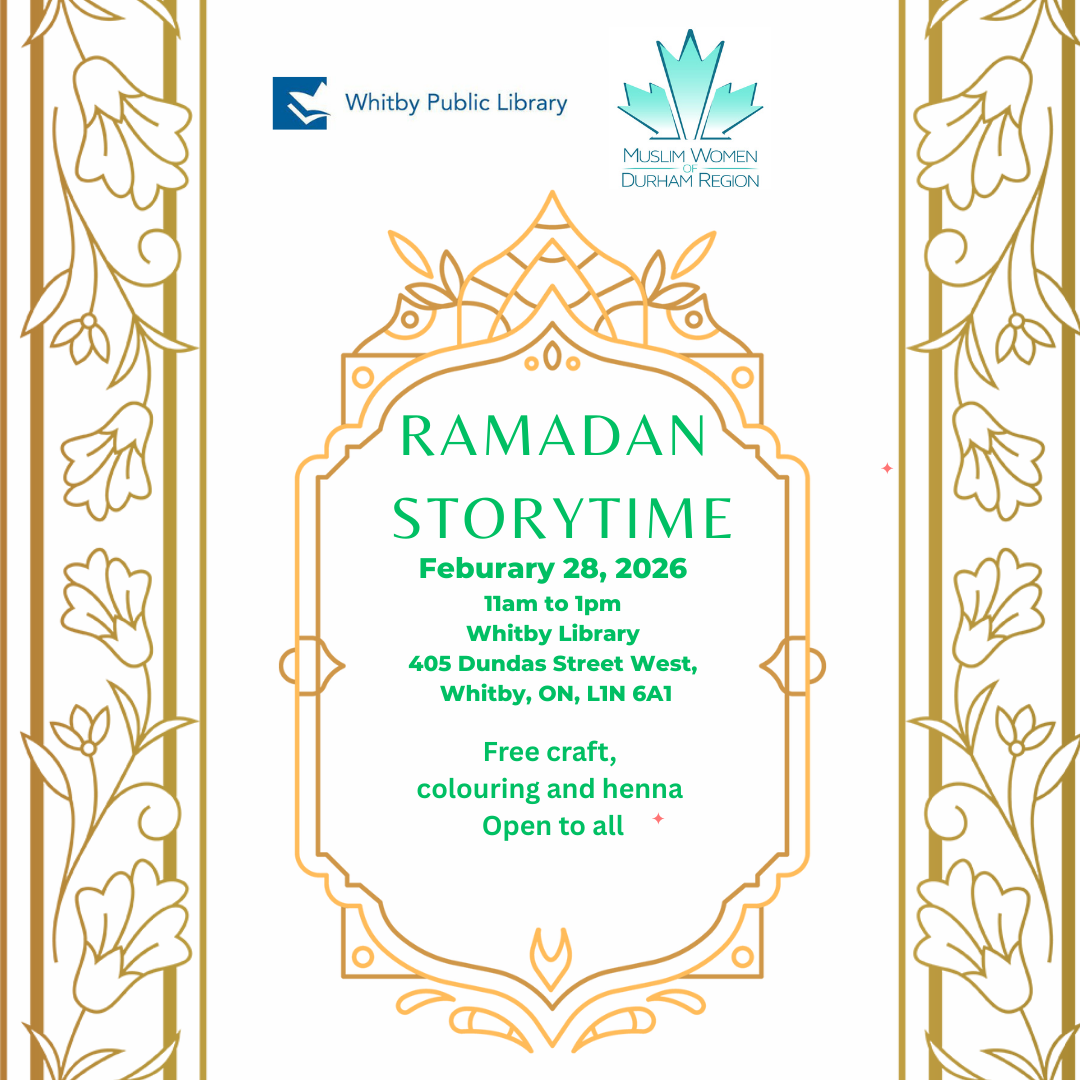 Whitby Public Library

MUSLIM WOMEN
OF
DURHAM REGION

RAMADAN
STORYTIME

Feburary 28, 2026
11am to 1pm
Whitby Library
405 Dundas Street West,
Whitby, ON, L1N 6A1

Free craft,
colouring and henna
Open to all